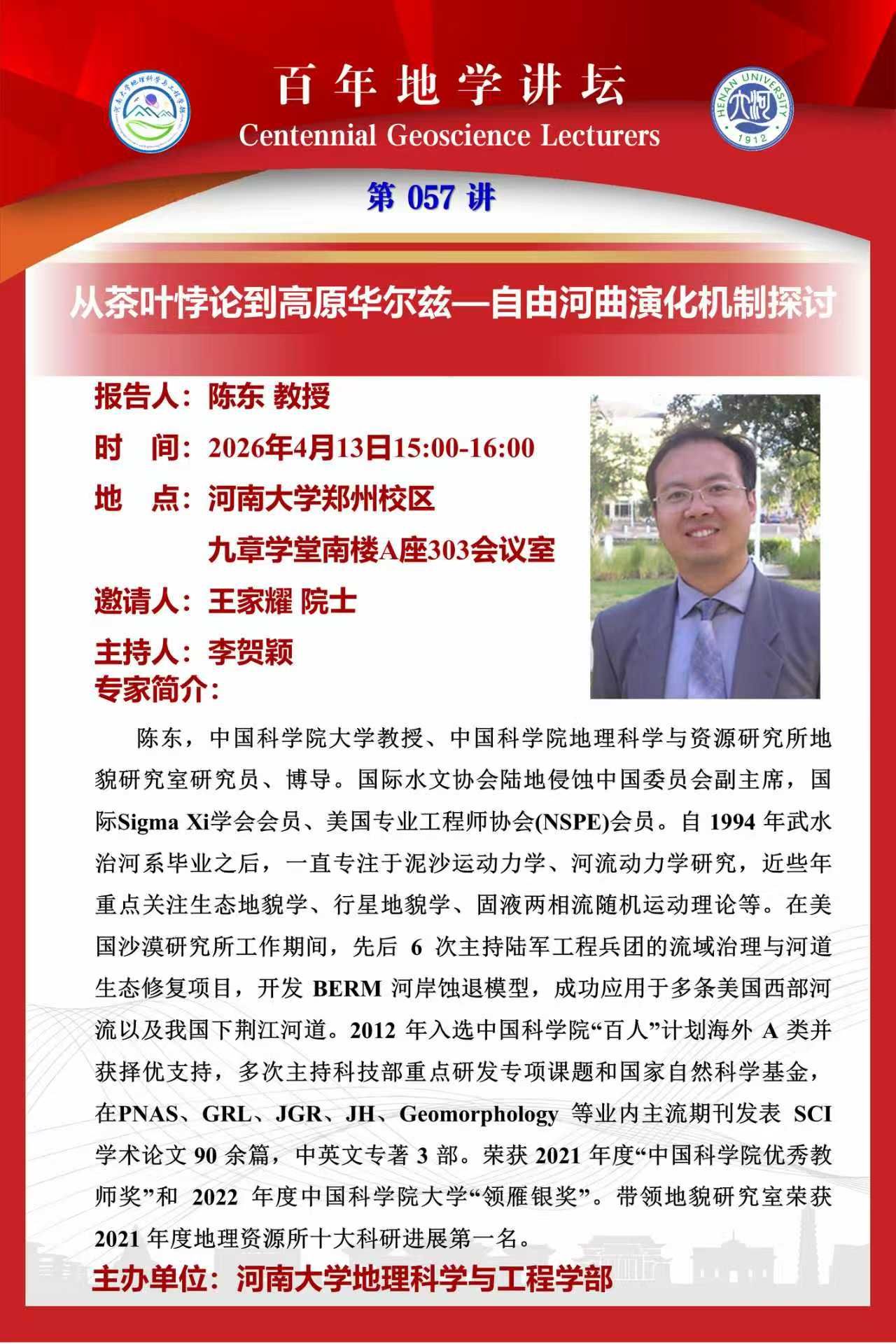 河南大学地理科学与工程学部

百年地学讲坛

Centennial Geoscience Lecturers

HENAN UNIVERSITY 1912

第 057 讲

从茶叶悖论到高原华尔兹—自由河曲演化机制探讨

报告人：陈东 教授

时 间：2026年4月13日15:00-16:00

地 点：河南大学郑州校区

九章学堂南楼A座303会议室

邀请人：王家耀 院士

主持人：李贺颖

专家简介：

陈东，中国科学院大学教授、中国科学院地理科学与资源研究所地貌研究室研究员、博导。国际水文协会陆地侵蚀中国委员会副主席，国际Sigma Xi学会会员、美国专业工程师协会(NSPE)会员。自 1994 年武水治河系毕业之后，一直专注于泥沙运动力学、河流动力学研究，近些年重点关注生态地貌学、行星地貌学、固液两相流随机运动理论等。在美国沙漠研究所工作期间，先后 6 次主持陆军工程兵团的流域治理与河道生态修复项目，开发 BERM 河岸蚀退模型，成功应用于多条美国西部河流以及我国下荆江河道。2012 年入选中国科学院“百人”计划海外 A 类并获择优支持，多次主持科技部重点研发专项课题和国家自然科学基金，在PNAS、GRL、JGR、JH、Geomorphology 等业内主流期刊发表 SCI 学术论文 90 余篇，中英文专著 3 部。荣获 2021 年度“中国科学院优秀教师奖”和 2022 年度中国科学院大学“领雁银奖”。带领地貌研究室荣获 2021 年度地理资源所十大科研进展第一名。

主办单位：河南大学地理科学与工程学部